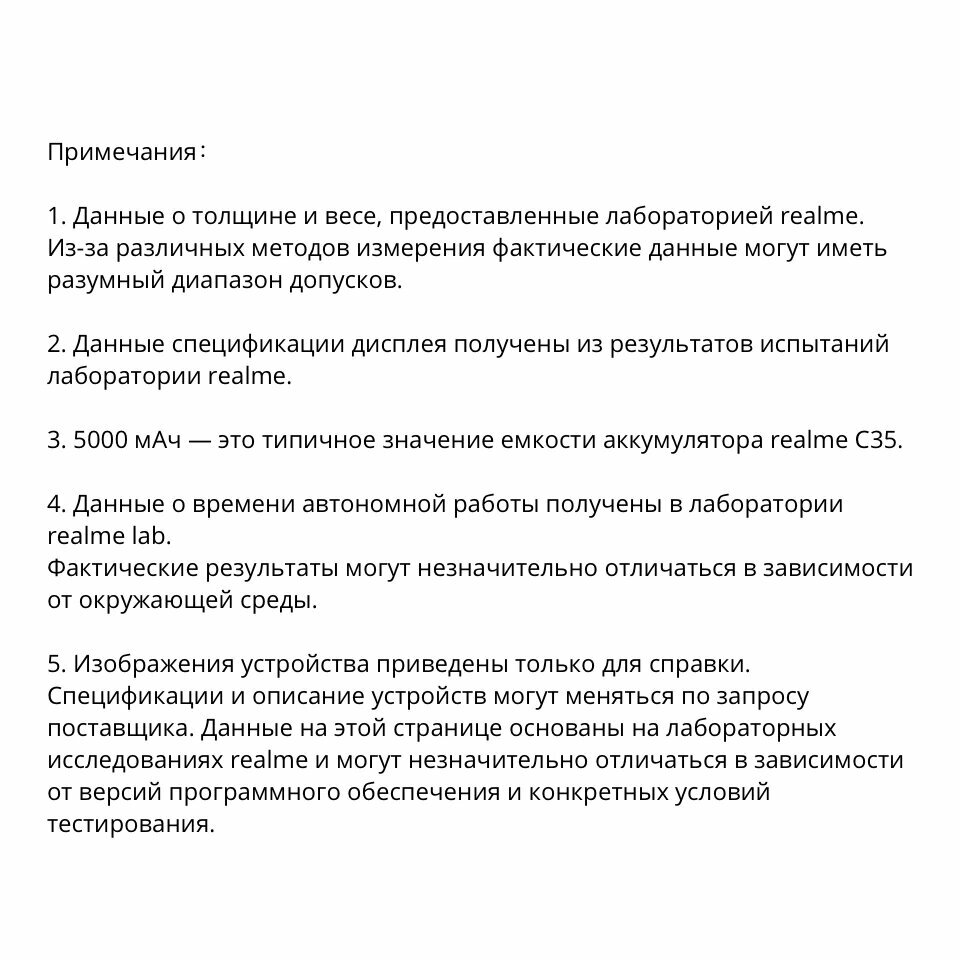 Примечания：

1. Данные о толщине и весе, предоставленные лабораторией realme. Из-за различных методов измерения фактические данные могут иметь разумный диапазон допусков.

2. Данные спецификации дисплея получены из результатов испытаний лаборатории realme.

3. 5000 мАч — это типичное значение емкости аккумулятора realme C35.

4. Данные о времени автономной работы получены в лаборатории realme lab.
Фактические результаты могут незначительно отличаться в зависимости от окружающей среды.

5. Изображения устройства приведены только для справки. Спецификации и описание устройств могут меняться по запросу поставщика. Данные на этой странице основаны на лабораторных исследованиях realme и могут незначительно отличаться в зависимости от версий программного обеспечения и конкретных условий тестирования.